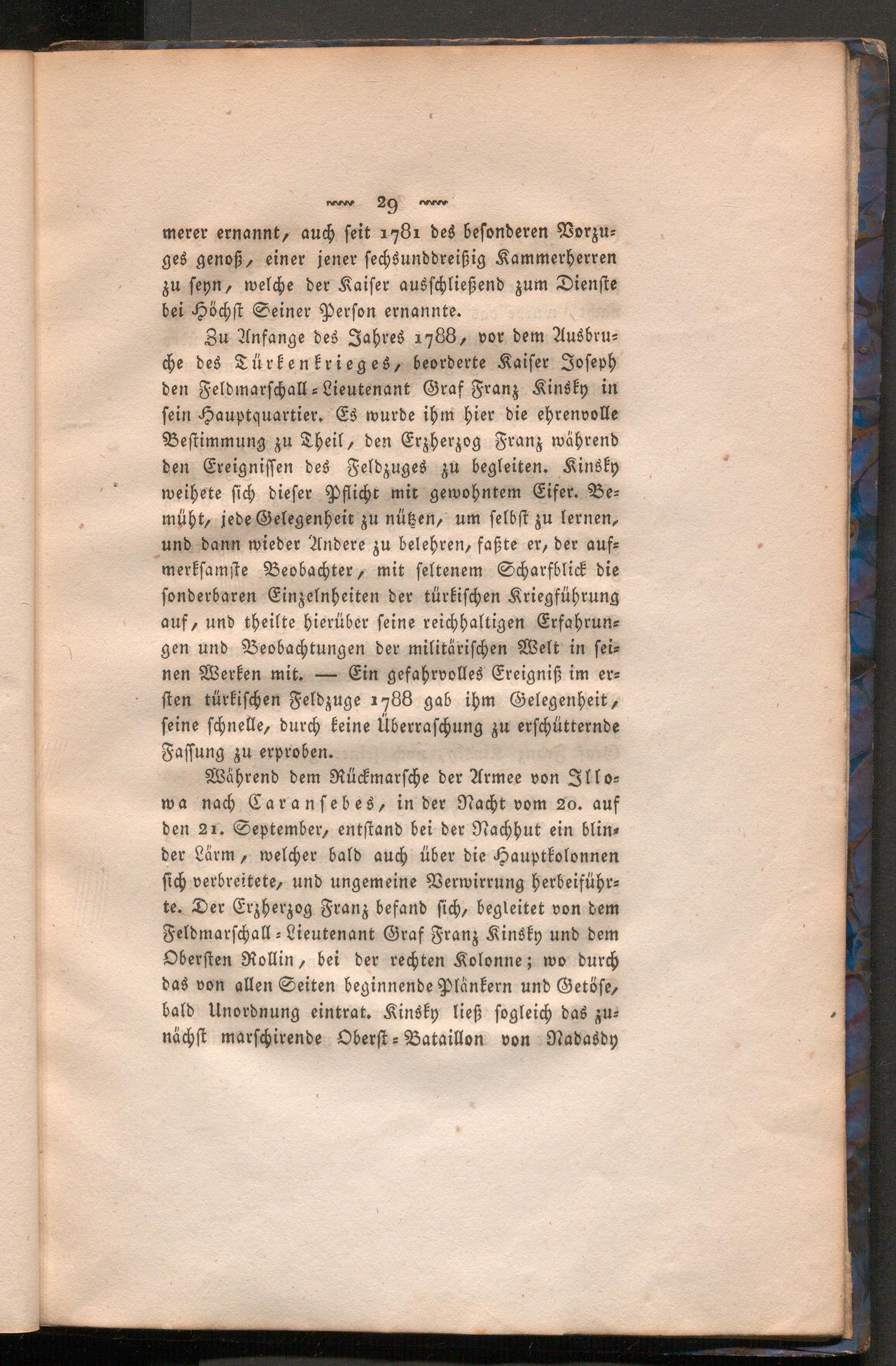 29

merer ernannt, auch seit 1781 des besonderen Vorzuges genoß, einer jener sechsunddreißig Kammerherren zu seyn, welche der Kaiser ausschließend zum Dienste bei Höchst Seiner Person ernannte.

Zu Anfange des Jahres 1788, vor dem Ausbruche des Türkenkrieges, beorderte Kaiser Joseph den Feldmarschall-Lieutenant Graf Franz Kinsky in sein Hauptquartier. Es wurde ihm hier die ehrenvolle Bestimmung zu Theil, den Erzherzog Franz während den Ereignissen des Feldzuges zu begleiten. Kinsky weihete sich dieser Pflicht mit gewohntem Eifer. Bemüht, jede Gelegenheit zu nützen, um selbst zu lernen, und dann wieder Andere zu belehren, faßte er, der aufmerksamste Beobachter, mit seltenem Scharfblick die sonderbaren Einzelnheiten der türkischen Kriegführung auf, und theilte hierüber seine reichhaltigen Erfahrungen und Beobachtungen der militärischen Welt in seinen Werken mit. — Ein gefahrvolles Ereigniß im ersten türkischen Feldzuge 1788 gab ihm Gelegenheit, seine schnelle, durch keine Überraschung zu erschütternde Fassung zu erproben.

Während dem Rückmarsche der Armee von Illowa nach Caransebes, in der Nacht vom 20. auf den 21. September, entstand bei der Nachhut ein blinder Lärm, welcher bald auch über die Hauptkolonnen sich verbreitete, und ungemeine Verwirrung herbeiführte. Der Erzherzog Franz befand sich, begleitet von dem Feldmarschall-Lieutenant Graf Franz Kinsky und dem Obersten Rollin, bei der rechten Kolonne; wo durch das von allen Seiten beginnende Plänkern und Getöse, bald Unordnung eintrat. Kinsky ließ sogleich das zunächst marschirende Oberst-Bataillon von Nadasdy